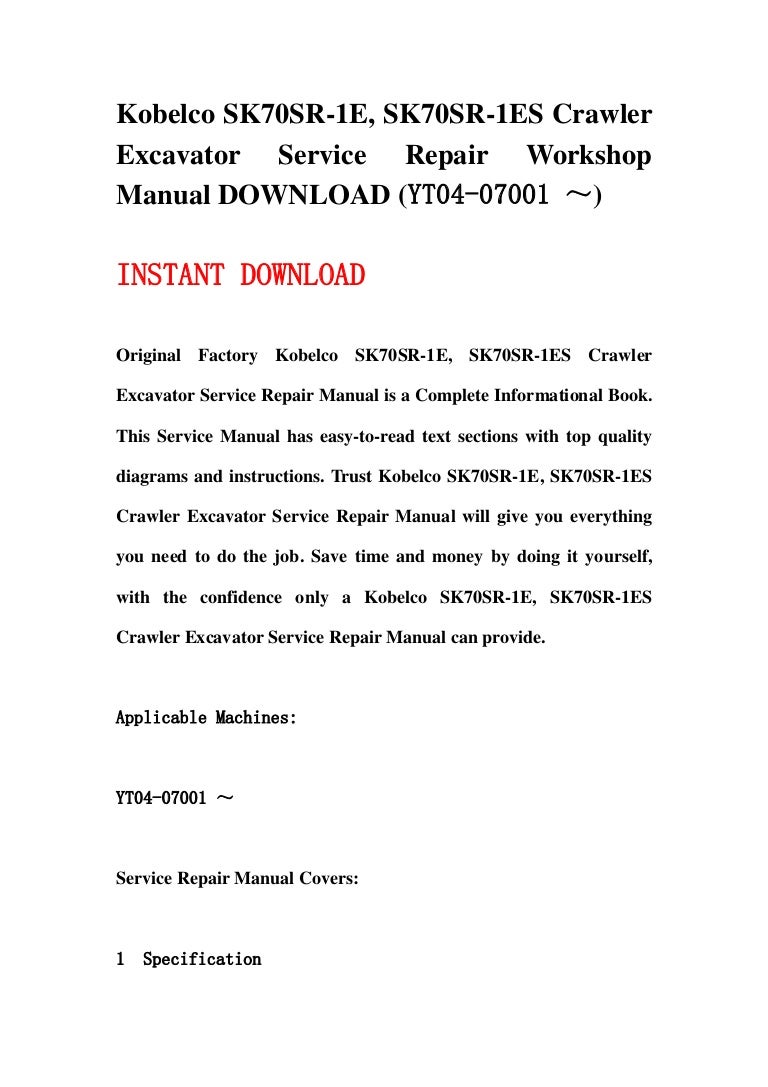 Kobelco SK70SR-1E, SK70SR-1ES Crawler Excavator Service Repair Workshop Manual DOWNLOAD (YT04-07001 ～)

INSTANT DOWNLOAD

Original Factory Kobelco SK70SR-1E, SK70SR-1ES Crawler Excavator Service Repair Manual is a Complete Informational Book. This Service Manual has easy-to-read text sections with top quality diagrams and instructions. Trust Kobelco SK70SR-1E, SK70SR-1ES Crawler Excavator Service Repair Manual will give you everything you need to do the job. Save time and money by doing it yourself, with the confidence only a Kobelco SK70SR-1E, SK70SR-1ES Crawler Excavator Service Repair Manual can provide.

Applicable Machines:

YT04-07001 ～

Service Repair Manual Covers:

1 Specification